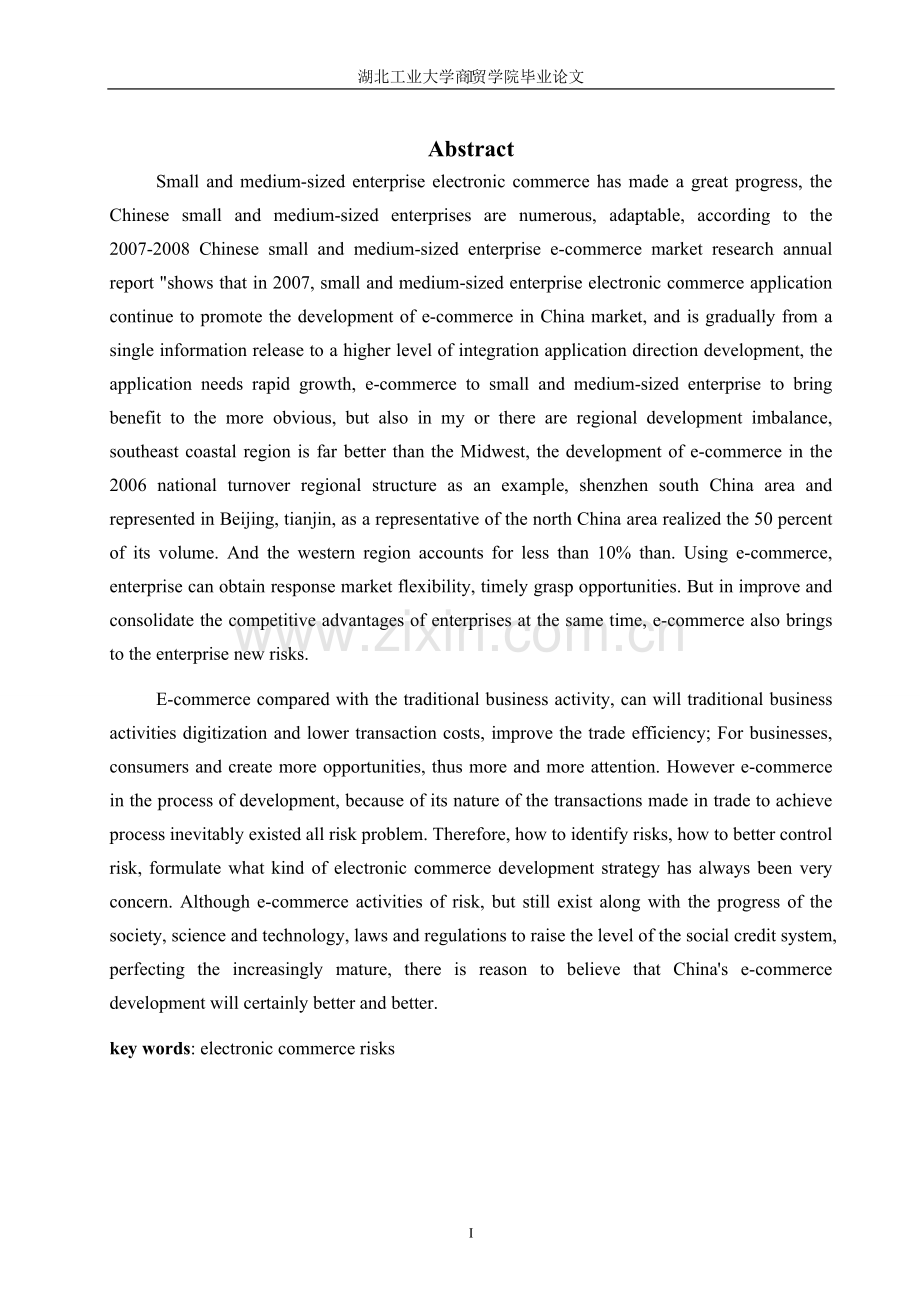 湖北工业大学商贸学院毕业论文

Abstract

Small and medium-sized enterprise electronic commerce has made a great progress, the Chinese small and medium-sized enterprises are numerous, adaptable, according to the 2007-2008 Chinese small and medium-sized enterprise e-commerce market research annual report "shows that in 2007, small and medium-sized enterprise electronic commerce application continue to promote the development of e-commerce in China market, and is gradually from a single information release to a higher level of integration application direction development, the application needs rapid growth, e-commerce to small and medium-sized enterprise to bring benefit to the more obvious, but also in my or there are regional development imbalance, southeast coastal region is far better than the Midwest, the development of e-commerce in the 2006 national turnover regional structure as an example, shenzhen south China area and represented in Beijing, tianjin, as a representative of the north China area realized the 50 percent of its volume. And the western region accounts for less than 10% than. Using e-commerce, enterprise can obtain response market flexibility, timely grasp opportunities. But in improve and consolidate the competitive advantages of enterprises at the same time, e-commerce also brings to the enterprise new risks.

E-commerce compared with the traditional business activity, can will traditional business activities digitization and lower transaction costs, improve the trade efficiency; For businesses, consumers and create more opportunities, thus more and more attention. However e-commerce in the process of development, because of its nature of the transactions made in trade to achieve process inevitably existed all risk problem. Therefore, how to identify risks, how to better control risk, formulate what kind of electronic commerce development strategy has always been very concern. Although e-commerce activities of risk, but still exist along with the progress of the society, science and technology, laws and regulations to raise the level of the social credit system, perfecting the increasingly mature, there is reason to believe that China's e-commerce development will certainly better and better.

key words: electronic commerce risks

I

www.zixin.com.cn